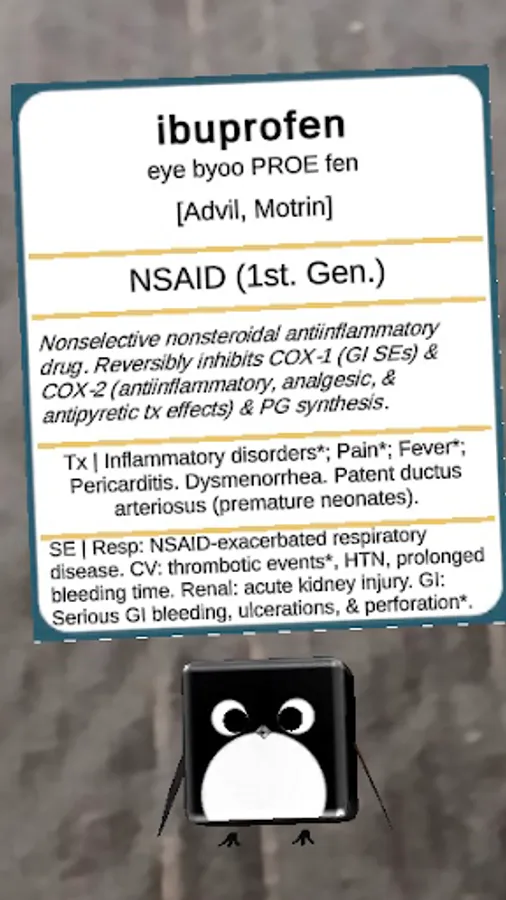 ibuprofen
eye byoo PROE fen
[Advil, Motrin]

NSAID (1st. Gen.)

Nonselective nonsteroidal antiinflammatory drug. Reversibly inhibits COX-1 (GI SEs) & COX-2 (antiinflammatory, analgesic, & antipyretic tx effects) & PG synthesis.

Tx | Inflammatory disorders*; Pain*; Fever*; Pericarditis. Dysmenorrhea. Patent ductus arteriosus (premature neonates).

SE | Resp: NSAID-exacerbated respiratory disease. CV: thrombotic events*, HTN, prolonged bleeding time. Renal: acute kidney injury. GI: Serious GI bleeding, ulcerations, & perforation*.